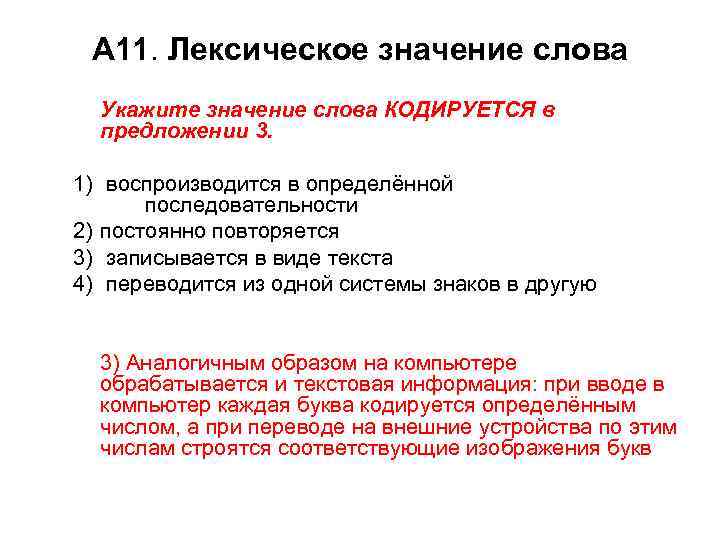 А11. Лексическое значение слова

Укажите значение слова КОДИРУЕТСЯ в предложении 3.

1) воспроизводится в определённой последовательности
2) постоянно повторяется
3) записывается в виде текста
4) переводится из одной системы знаков в другую

3) Аналогичным образом на компьютере обрабатывается и текстовая информация: при вводе в компьютер каждая буква кодируется определённым числом, а при переводе на внешние устройства по этим числам строятся соответствующие изображения букв